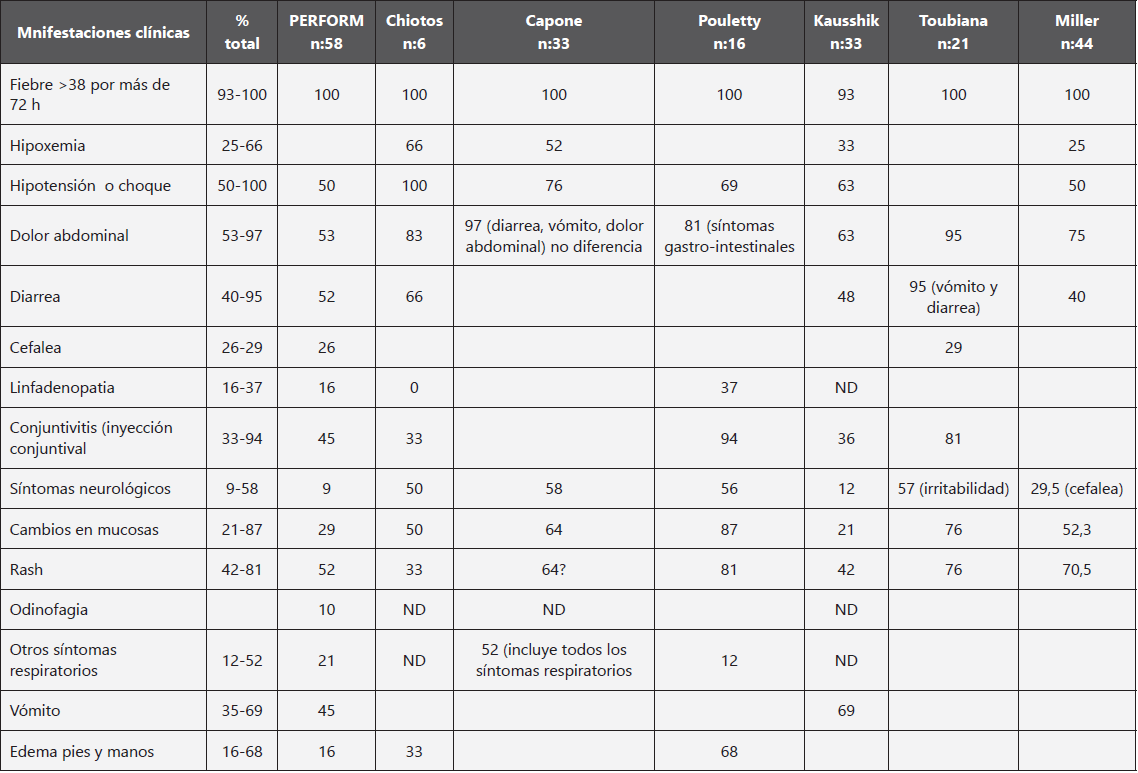 | Mnifestaciones clínicas | % total | PERFORM n:58 | Chiotos n:6 | Capone n:33 | Pouletty n:16 | Kausshik n:33 | Toubiana n:21 | Miller n:44 |
|---|---|---|---|---|---|---|---|---|
| Fiebre >38 por más de 72 h | 93-100 | 100 | 100 | 100 | 100 | 93 | 100 | 100 |
| Hipoxemia | 25-66 | | 66 | 52 | | 33 | | 25 |
| Hipotensión o choque | 50-100 | 50 | 100 | 76 | 69 | 63 | | 50 |
| Dolor abdominal | 53-97 | 53 | 83 | 97 (diarrea, vómito, dolor abdominal) no diferencia | 81 (síntomas gastro-intestinales | 63 | 95 | 75 |
| Diarrea | 40-95 | 52 | 66 | | | 48 | 95 (vómito y diarrea) | 40 |
| Cefalea | 26-29 | 26 | | | | | 29 | |
| Linfadenopatia | 16-37 | 16 | 0 | | 37 | ND | | |
| Conjuntivitis (inyección conjuntival | 33-94 | 45 | 33 | | 94 | 36 | 81 | |
| Síntomas neurológicos | 9-58 | 9 | 50 | 58 | 56 | 12 | 57 (irritabilidad) | 29,5 (cefalea) |
| Cambios en mucosas | 21-87 | 29 | 50 | 64 | 87 | 21 | 76 | 52,3 |
| Rash | 42-81 | 52 | 33 | 64? | 81 | 42 | 76 | 70,5 |
| Odinofagia | | 10 | ND | ND | | ND | | |
| Otros síntomas respiratorios | 12-52 | 21 | ND | 52 (incluye todos los síntomas respiratorios | 12 | ND | | |
| Vómito | 35-69 | 45 | | | | 69 | | |
| Edema pies y manos | 16-68 | 16 | 33 | | 68 | | | |